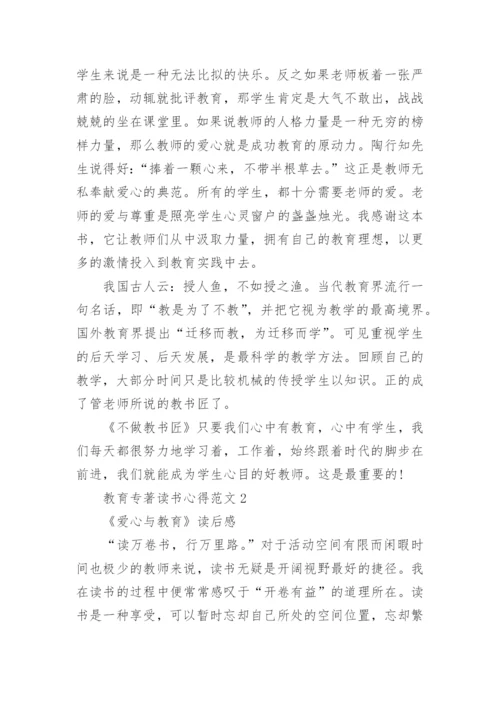 学生来说是一种无法比拟的快乐。反之如果老师板着一张严肃的脸，动辄就批评教育，那学生肯定是大气不敢出，战战兢兢的坐在课堂里。如果说教师的人格力量是一种无穷的榜样力量，那么教师的爱心就是成功教育的原动力。陶行知先生说得好：“捧着一颗心来，不带半根草去。”这正是教师无私奉献爱心的典范。所有的学生，都十分需要老师的爱。老师的爱与尊重是照亮学生心灵窗户的盏盏烛光。我感谢这本书，它让教师们从中汲取力量，拥有自己的教育理想，以更多的激情投入到教育实践中去。

我国古人云：授人鱼，不如授之渔。当代教育界流行一句名话，即“教是为了不教”，并把它视为教学的最高境界。国外教育界提出“迁移而教，为迁移而学”。可见重视学生的后天学习、后天发展，是最科学的教学方法。回顾自己的教学，大部分时间只是比较机械的传授学生以知识。正的成了管老师所说的教书匠了。

《不做教书匠》只要我们心中有教育，心中有学生，我们每天都很努力地学习着，工作着，始终跟着时代的脚步在前进，我们就能成为学生心目的好教师。这是最重要的！

教育专著读书心得范文 2

《爱心与教育》读后感

“读万卷书，行万里路。”对于活动空间有限而闲暇时间也极少的教师来说，读书无疑是开阔视野最好的捷径。我在读书的过程中便常常感叹于“开卷有益”的道理所在。读书是一种享受，可以暂时忘却自己所处的空间位置，忘却繁